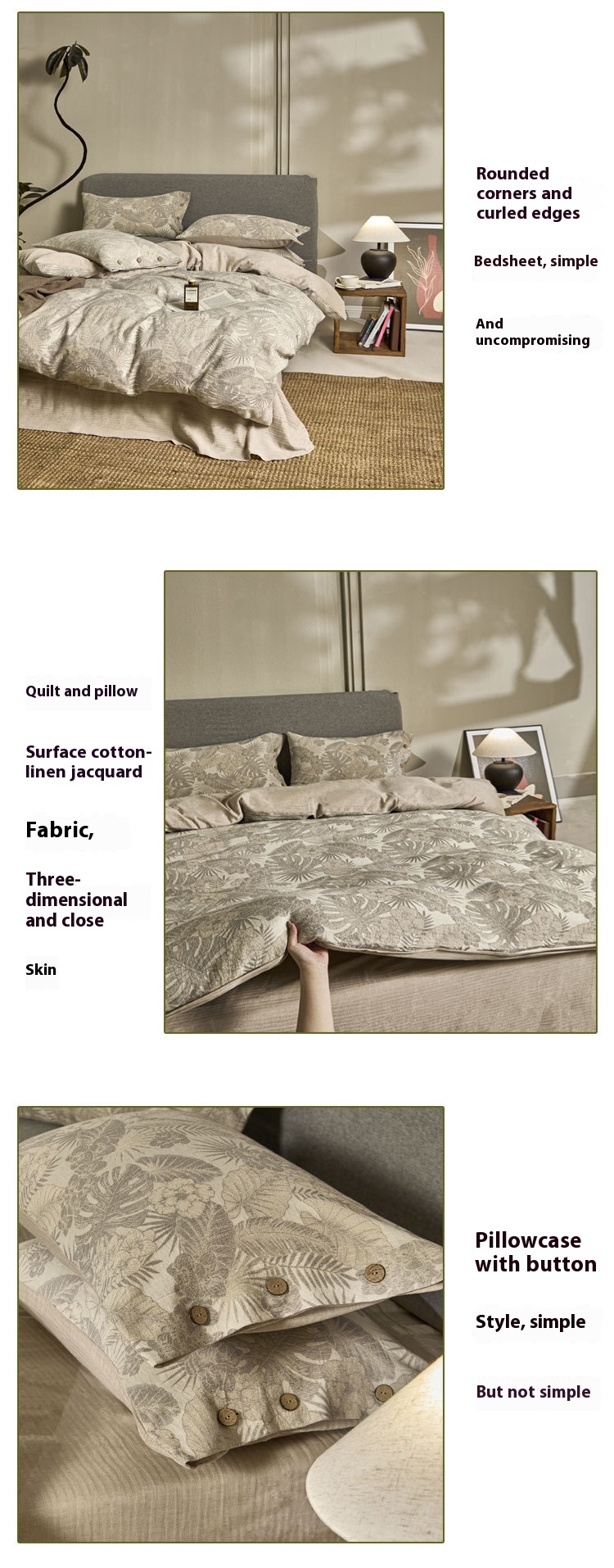 Rounded corners and curled edges

Bedsheet, simple

And uncompromising

Quilt and pillow

Surface cotton-linen jacquard

Fabric,

Three-dimensional and close

Skin

Pillowcase with button

Style, simple

But not simple